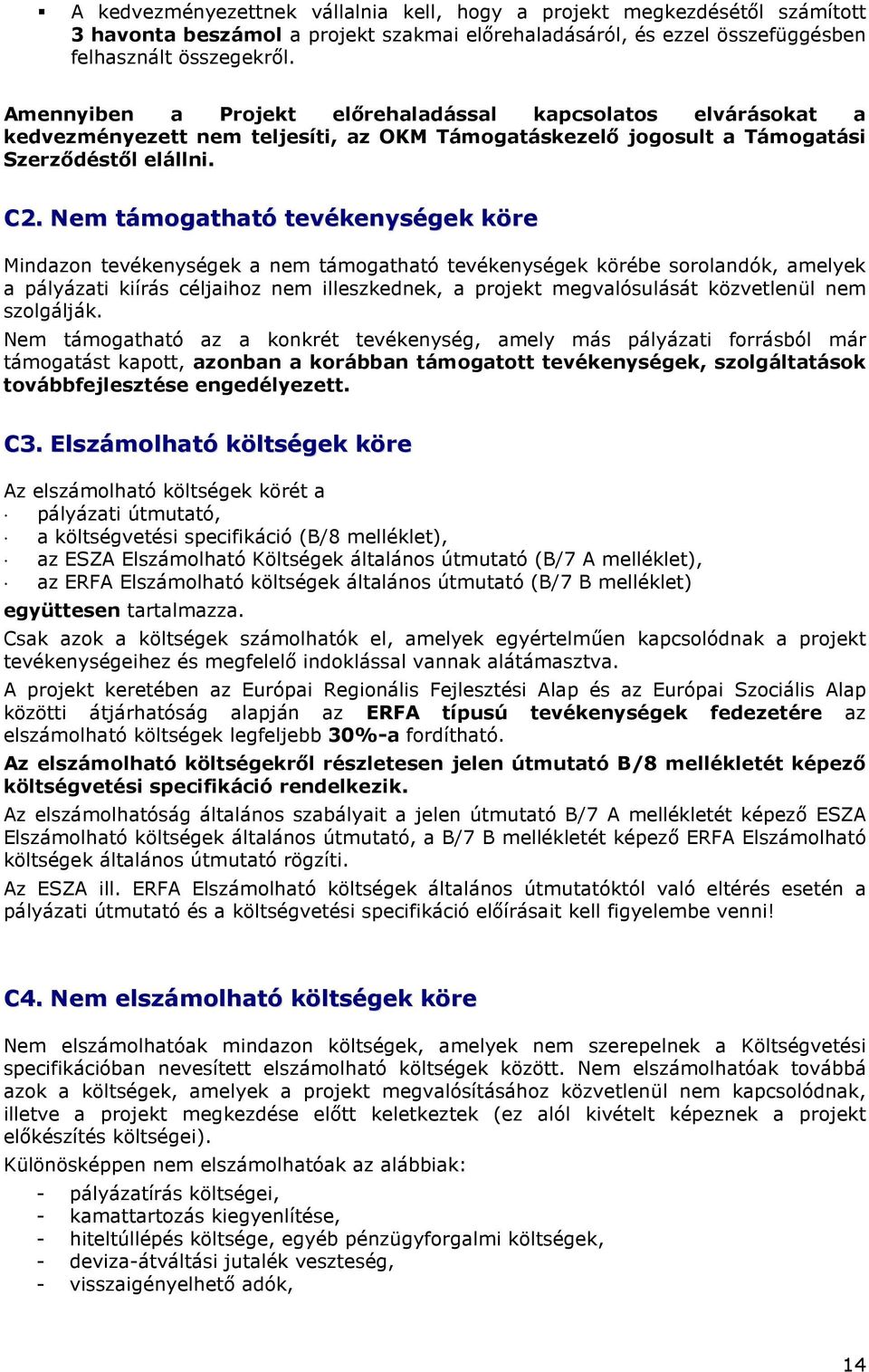 ▪ A kedvezményezettnek vállalnia kell, hogy a projekt megkezdésétől számított 3 havonta beszámol a projekt szakmai előrehaladásáról, és ezzel összefüggésben felhasznált összegekről.

Amennyiben a Projekt előrehaladással kapcsolatos elvárásokat a kedvezményezett nem teljesíti, az OKM Támogatáskezelő jogosult a Támogatási Szerződéstől elállni.

C2. Nem támogatható tevékenységek köre

Mindazon tevékenységek a nem támogatható tevékenységek körébe sorolandók, amelyek a pályázati kiírás céljaihoz nem illeszkednek, a projekt megvalósulását közvetlenül nem szolgálják.
Nem támogatható az a konkrét tevékenység, amely más pályázati forrásból már támogatást kapott, azonban a korábban támogatott tevékenységek, szolgáltatások továbbfejlesztése engedélyezett.

C3. Elszámolható költségek köre

Az elszámolható költségek körét a
· pályázati útmutató,
· a költségvetési specifikáció (B/8 melléklet),
· az ESZA Elszámolható Költségek általános útmutató (B/7 A melléklet),
· az ERFA Elszámolható költségek általános útmutató (B/7 B melléklet)
együttesen tartalmazza.
Csak azok a költségek számolhatók el, amelyek egyértelműen kapcsolódnak a projekt tevékenységeihez és megfelelő indoklással vannak alátámasztva.
A projekt keretében az Európai Regionális Fejlesztési Alap és az Európai Szociális Alap közötti átjárhatóság alapján az ERFA típusú tevékenységek fedezetére az elszámolható költségek legfeljebb 30%-a fordítható.
Az elszámolható költségekről részletesen jelen útmutató B/8 mellékletét képező költségvetési specifikáció rendelkezik.
Az elszámolhatóság általános szabályait a jelen útmutató B/7 A mellékletét képező ESZA Elszámolható költségek általános útmutató, a B/7 B mellékletét képező ERFA Elszámolható költségek általános útmutató rögzíti.
Az ESZA ill. ERFA Elszámolható költségek általános útmutatóktól való eltérés esetén a pályázati útmutató és a költségvetési specifikáció előírásait kell figyelembe venni!

C4. Nem elszámolható költségek köre

Nem elszámolhatóak mindazon költségek, amelyek nem szerepelnek a Költségvetési specifikációban nevesített elszámolható költségek között. Nem elszámolhatóak továbbá azok a költségek, amelyek a projekt megvalósításához közvetlenül nem kapcsolódnak, illetve a projekt megkezdése előtt keletkeztek (ez alól kivételt képeznek a projekt előkészítés költségei).
Különösképpen nem elszámolhatóak az alábbiak:
- pályázatírás költségei,
- kamattartozás kiegyenlítése,
- hiteltúllépés költsége, egyéb pénzügyforgalmi költségek,
- deviza-átváltási jutalék veszteség,
- visszaigényelhető adók,

14